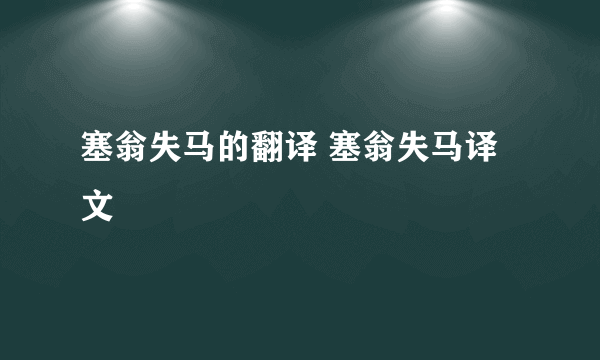 塞翁失马的翻译 塞翁失马译文